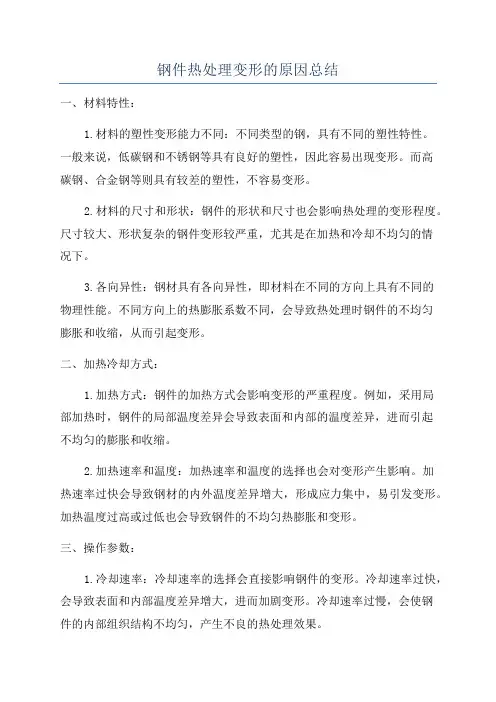 钢件热处理变形的原因总结

一、材料特性：

1.材料的塑性变形能力不同：不同类型的钢，具有不同的塑性特性。一般来说，低碳钢和不锈钢等具有良好的塑性，因此容易出现变形。而高碳钢、合金钢等则具有较差的塑性，不容易变形。

2.材料的尺寸和形状：钢件的形状和尺寸也会影响热处理的变形程度。尺寸较大、形状复杂的钢件变形较严重，尤其是在加热和冷却不均匀的情况下。

3.各向异性：钢材具有各向异性，即材料在不同的方向上具有不同的物理性能。不同方向上的热膨胀系数不同，会导致热处理时钢件的不均匀膨胀和收缩，从而引起变形。

二、加热冷却方式：

1.加热方式：钢件的加热方式会影响变形的严重程度。例如，采用局部加热时，钢件的局部温度差异会导致表面和内部的温度差异，进而引起不均匀的膨胀和收缩。

2.加热速率和温度：加热速率和温度的选择也会对变形产生影响。加热速率过快会导致钢材的内外温度差异增大，形成应力集中，易引发变形。加热温度过高或过低也会导致钢件的不均匀热膨胀和变形。

三、操作参数：

1.冷却速率：冷却速率的选择会直接影响钢件的变形。冷却速率过快，会导致表面和内部温度差异增大，进而加剧变形。冷却速率过慢，会使钢件的内部组织结构不均匀，产生不良的热处理效果。